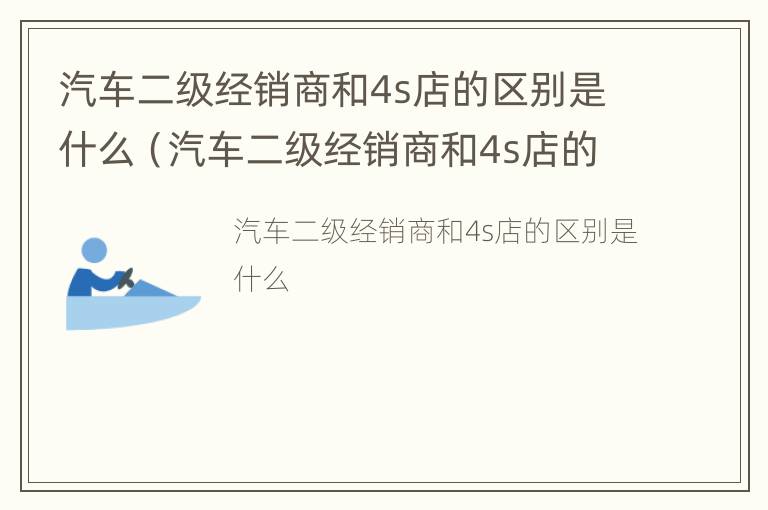 汽车二级经销商和4s店的区别是什么（汽车二级经销商和4s店的

汽车二级经销商和4s店的区别是什么